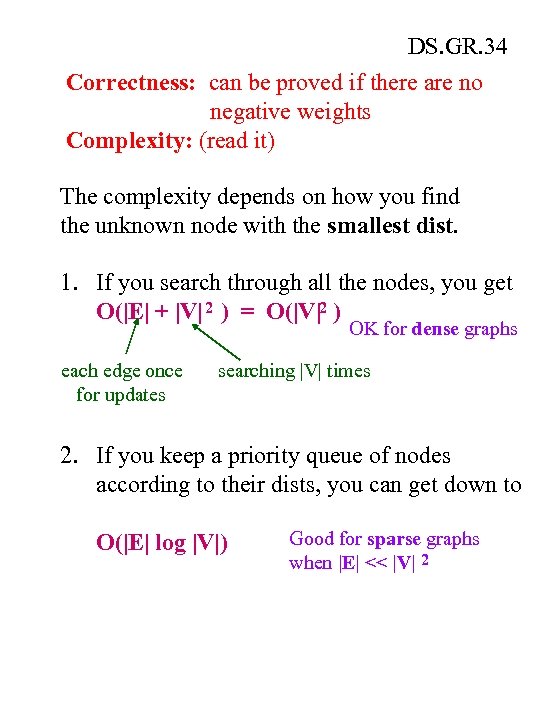 DS.GR.34

Correctness: can be proved if there are no negative weights

Complexity: (read it)

The complexity depends on how you find the unknown node with the smallest dist.

1. If you search through all the nodes, you get $O(|E| + |V|^2) = O(|V|^2)$

OK for dense graphs

each edge once for updates

searching |V| times

2. If you keep a priority queue of nodes according to their dists, you can get down to

$O(|E| \log |V|)$

Good for sparse graphs when $|E| << |V|^2$